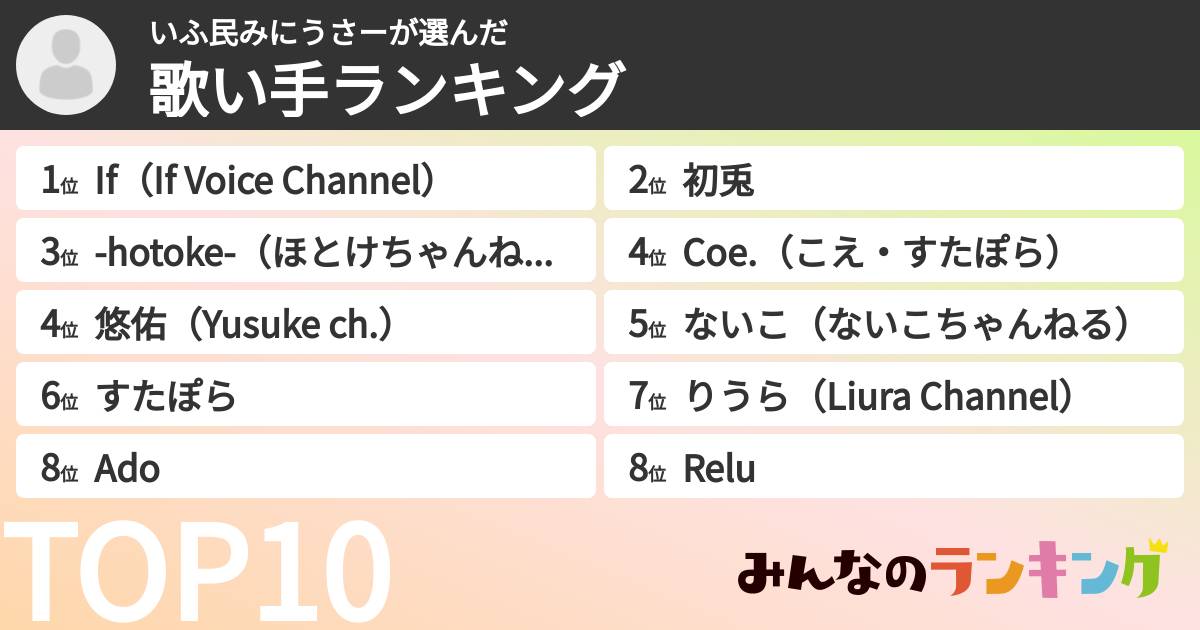 いふ民みにうさーが選んだ
歌い手ランキング

1位 If（If Voice Channel）
2位 初兎
3位 -hotoke-（ほとけちゃんね...
4位 Coe.（こえ・すたぽら）
4位 悠佑（Yusuke ch.）
5位 ないこ（ないこちゃんねる）
6位 すたぽら
7位 りうら（Liura Channel）
8位 Ado
8位 Relu

TOP10

みんなのランキング